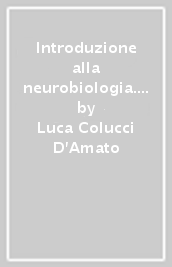 Introduzione alla neurobiologia.... by Luca Colucci D'Amato